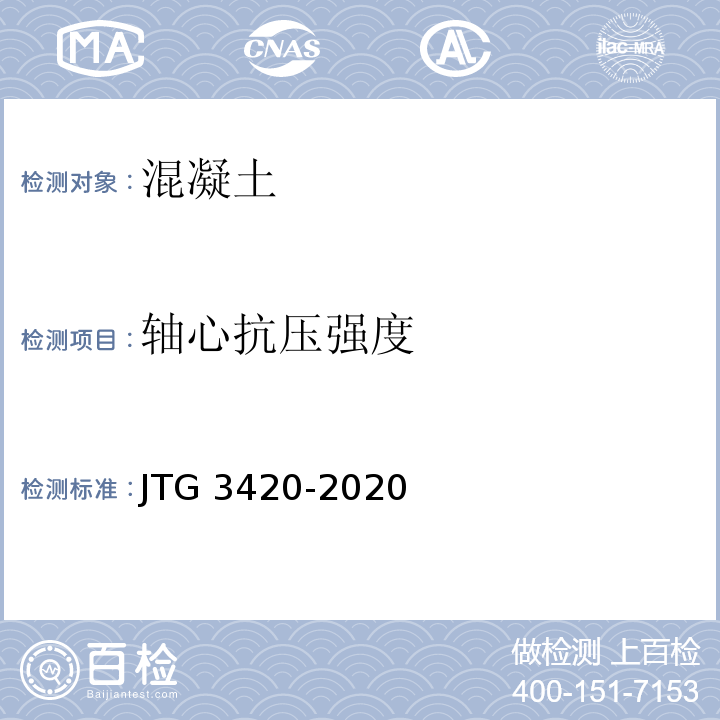 MA CNAS AL ilac-MRA

检测对象：混凝土

检测项目：轴心抗压强度

检测标准：JTG 3420-2020

百检
Baijiantest.com

做检测 上百检
400-151-7153